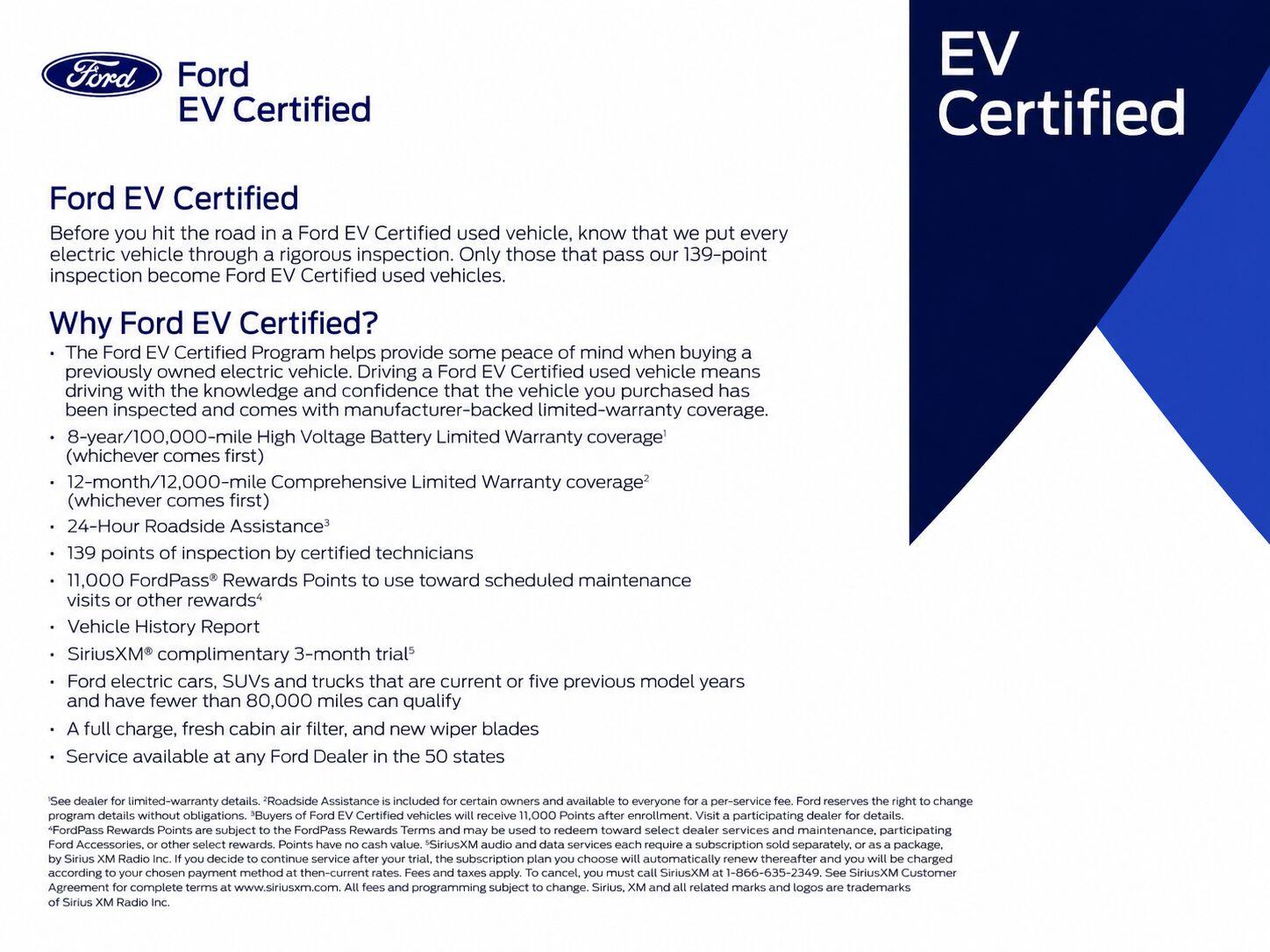 Ford

Ford
EV Certified

EV
Certified

Ford EV Certified

Before you hit the road in a Ford EV Certified used vehicle, know that we put every electric vehicle through a rigorous inspection. Only those that pass our 139-point inspection become Ford EV Certified used vehicles.

Why Ford EV Certified?

• The Ford EV Certified Program helps provide some peace of mind when buying a previously owned electric vehicle. Driving a Ford EV Certified used vehicle means driving with the knowledge and confidence that the vehicle you purchased has been inspected and comes with manufacturer-backed limited-warranty coverage.
• 8-year/100,000-mile High Voltage Battery Limited Warranty coverage$^1$ (whichever comes first)
• 12-month/12,000-mile Comprehensive Limited Warranty coverage$^2$ (whichever comes first)
• 24-Hour Roadside Assistance$^3$
• 139 points of inspection by certified technicians
• 11,000 FordPass® Rewards Points to use toward scheduled maintenance visits or other rewards$^4$
• Vehicle History Report
• SiriusXM® complimentary 3-month trial$^5$
• Ford electric cars, SUVs and trucks that are current or five previous model years and have fewer than 80,000 miles can qualify
• A full charge, fresh cabin air filter, and new wiper blades
• Service available at any Ford Dealer in the 50 states

$^1$See dealer for limited-warranty details. $^2$Roadside Assistance is included for certain owners and available to everyone for a per-service fee. Ford reserves the right to change program details without obligations. $^3$Buyers of Ford EV Certified vehicles will receive 11,000 Points after enrollment. Visit a participating dealer for details. $^4$FordPass Rewards Points are subject to the FordPass Rewards Terms and may be used to redeem toward select dealer services and maintenance, participating Ford Accessories, or other select rewards. Points have no cash value. $^5$SiriusXM audio and data services each require a subscription sold separately, or as a package, by Sirius XM Radio Inc. If you decide to continue service after your trial, the subscription plan you choose will automatically renew thereafter and you will be charged according to your chosen payment method at then-current rates. Fees and taxes apply. To cancel, you must call SiriusXM at 1-866-635-2349. See SiriusXM Customer Agreement for complete terms at www.siriusxm.com. All fees and programming subject to change. Sirius, XM and all related marks and logos are trademarks of Sirius XM Radio Inc.